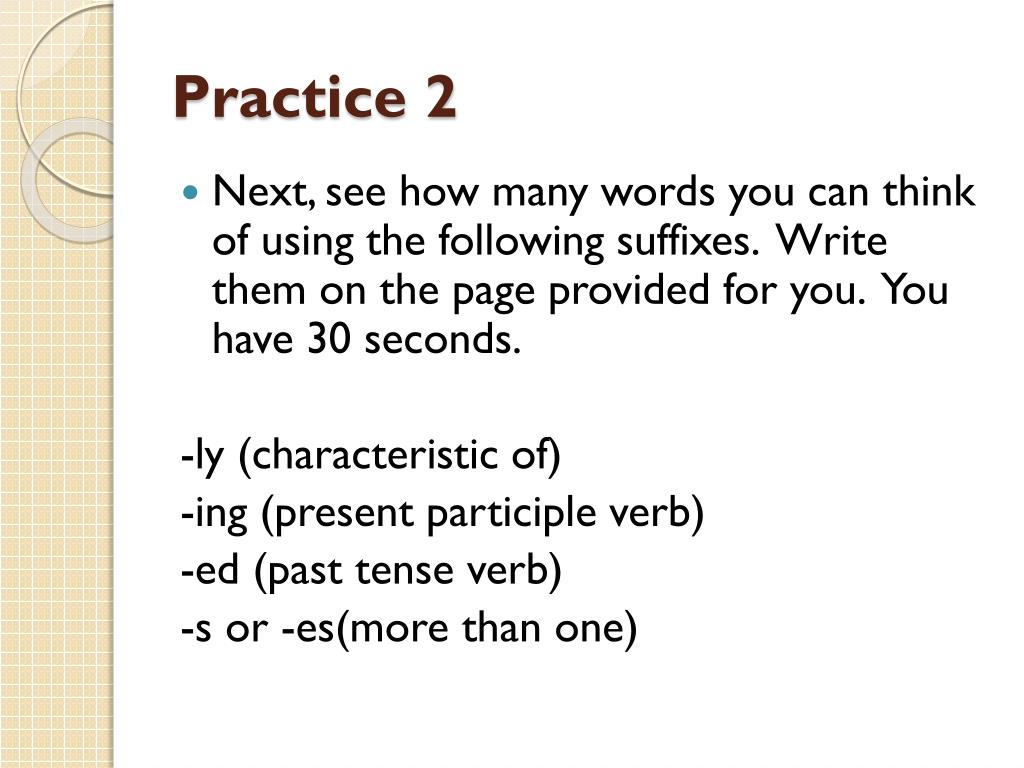 Practice 2

• Next, see how many words you can think of using the following suffixes. Write them on the page provided for you. You have 30 seconds.

-ly (characteristic of)
-ing (present participle verb)
-ed (past tense verb)
-s or -es(more than one)